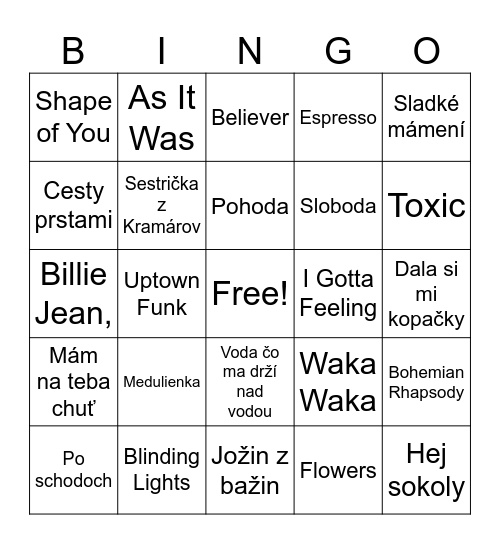 | B | I | N | G | O |
|---|---|---|---|---|
| Shape of You | As It Was | Believer | Espresso | Sladké mámení |
| Cesty prstami | Sestrička z Kramárov | Pohoda | Sloboda | Toxic |
| Billie Jean, | Uptown Funk | Free! | I Gotta Feeling | Dala si mi kopačky |
| Mám na teba chuť | Medulienka | Voda čo ma drží nad vodou | Waka Waka | Bohemian Rhapsody |
| Po schodoch | Blinding Lights | Jožin z bažin | Flowers | Hej sokoly |